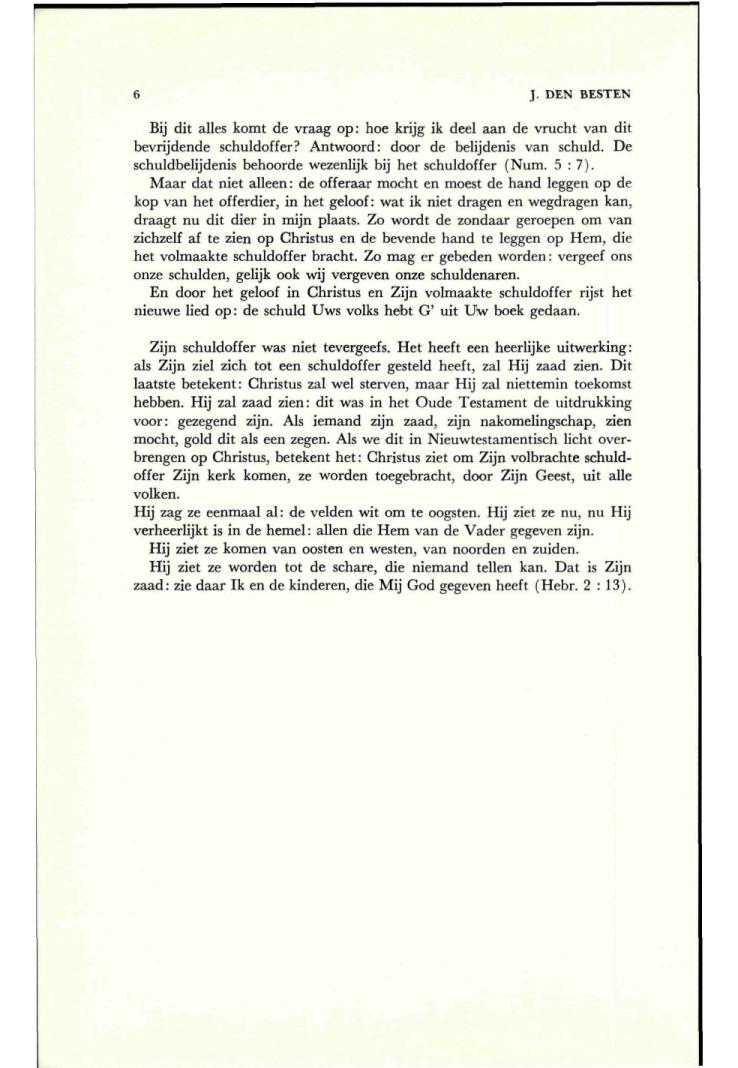 6

J. DEN BESTEN

Bij dit alles komt de vraag op: hoe krijg ik deel aan de vrucht van dit bevrijdende schuldoffer? Antwoord: door de belijdenis van schuld. De schuldbelijdenis behoorde wezenlijk bij het schuldoffer (Num. 5 : 7).

Maar dat niet alleen: de offeraar mocht en moest de hand leggen op de kop van het offerdier, in het geloof: wat ik niet dragen en wegdragen kan, draagt nu dit dier in mijn plaats. Zo wordt de zondaar geroepen om van zichzelf af te zien op Christus en de bevende hand te leggen op Hem, die het volmaakte schuldoffer bracht. Zo mag er gebeden worden: vergeef ons onze schulden, gelijk ook wij vergeven onze schuldenaren.

En door het geloof in Christus en Zijn volmaakte schuldoffer rijst het nieuwe lied op: de schuld Uws volks hebt G' uit Uw boek gedaan.

Zijn schuldoffer was niet tevergeefs. Het heeft een heerlijke uitwerking: als Zijn ziel zich tot een schuldoffer gesteld heeft, zal Hij zaad zien. Dit laatste betekent: Christus zal wel sterven, maar Hij zal niettemin toekomst hebben. Hij zal zaad zien: dit was in het Oude Testament de uitdrukking voor: gezegend zijn. Als iemand zijn zaad, zijn nakomelingschap, zien mocht, gold dit als een zegen. Als we dit in Nieuwtestamentisch licht overbrengen op Christus, betekent het: Christus ziet om Zijn volbrachte schuldoffer Zijn kerk komen, ze worden toegebracht, door Zijn Geest, uit alle volken.

Hij zag ze eenmaal al: de velden wit om te oogsten. Hij ziet ze nu, nu Hij verheerlijkt is in de hemel: allen die Hem van de Vader gegeven zijn.

Hij ziet ze komen van oosten en westen, van noorden en zuiden.

Hij ziet ze worden tot de schare, die niemand tellen kan. Dat is Zijn zaad: zie daar Ik en de kinderen, die Mij God gegeven heeft (Hebr. 2 : 13).